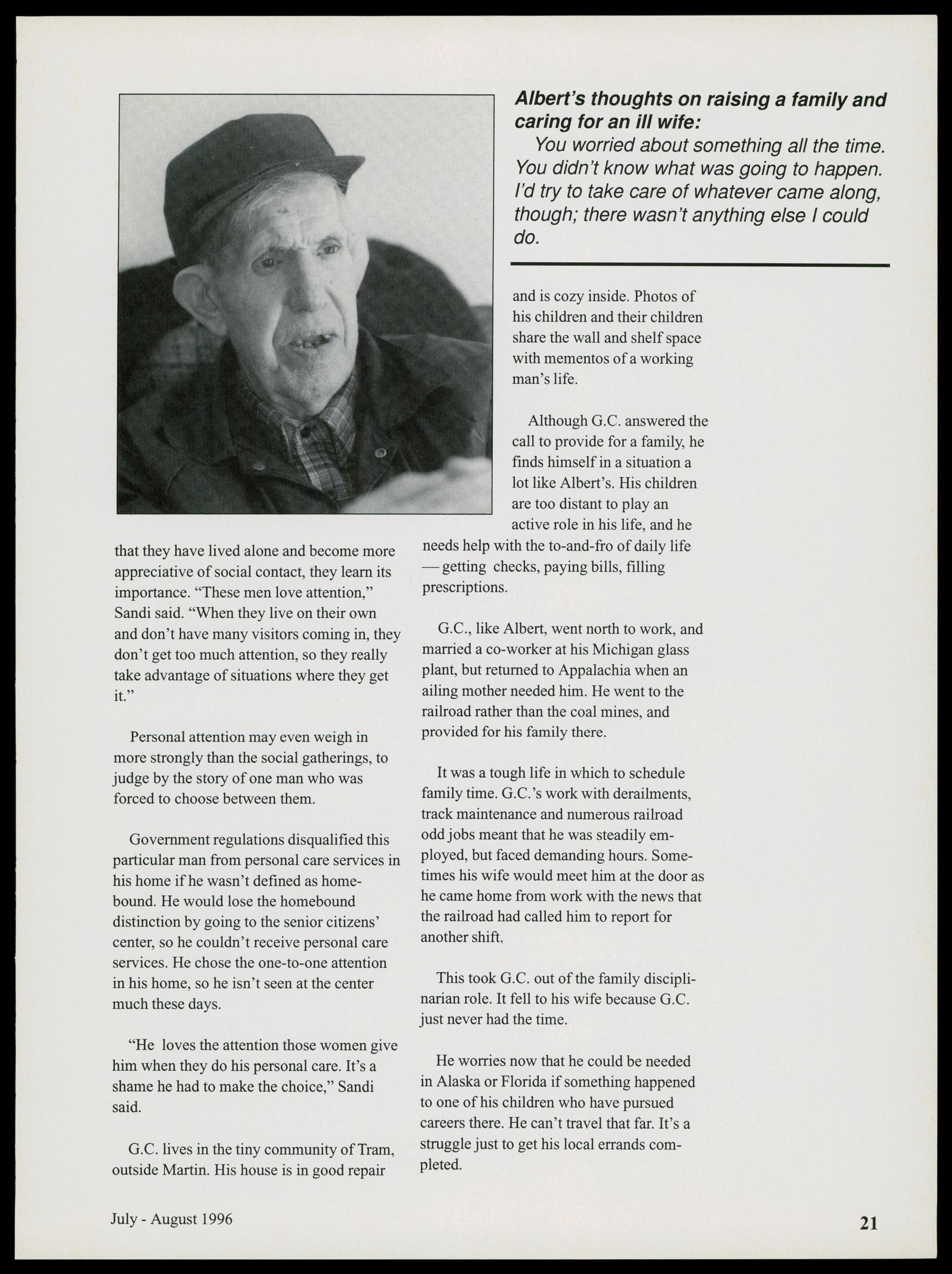 Albert's thoughts on raising a family and caring for an ill wife:

You worried about something all the time. You didn't know what was going to happen. I'd try to take care of whatever came along, though; there wasn't anything else I could do.

that they have lived alone and become more appreciative of social contact, they learn its importance. "These men love attention," Sandi said. "When they live on their own and don't have many visitors coming in, they don't get too much attention, so they really take advantage of situations where they get it."

Personal attention may even weigh in more strongly than the social gatherings, to judge by the story of one man who was forced to choose between them.

Government regulations disqualified this particular man from personal care services in his home if he wasn't defined as homebound. He would lose the homebound distinction by going to the senior citizens' center, so he couldn't receive personal care services. He chose the one-to-one attention in his home, so he isn't seen at the center much these days.

"He loves the attention those women give him when they do his personal care. It's a shame he had to make the choice," Sandi said.

G.C. lives in the tiny community of Tram, outside Martin. His house is in good repair and is cozy inside. Photos of his children and their children share the wall and shelf space with mementos of a working man's life.

Although G.C. answered the call to provide for a family, he finds himself in a situation a lot like Albert's. His children are too distant to play an active role in his life, and he needs help with the to-and-fro of daily life — getting checks, paying bills, filling prescriptions.

G.C., like Albert, went north to work, and married a co-worker at his Michigan glass plant, but returned to Appalachia when an ailing mother needed him. He went to the railroad rather than the coal mines, and provided for his family there.

It was a tough life in which to schedule family time. G.C.'s work with derailments, track maintenance and numerous railroad odd jobs meant that he was steadily employed, but faced demanding hours. Sometimes his wife would meet him at the door as he came home from work with the news that the railroad had called him to report for another shift.

This took G.C. out of the family disciplinarian role. It fell to his wife because G.C. just never had the time.

He worries now that he could be needed in Alaska or Florida if something happened to one of his children who have pursued careers there. He can't travel that far. It's a struggle just to get his local errands completed.

July - August 1996

21